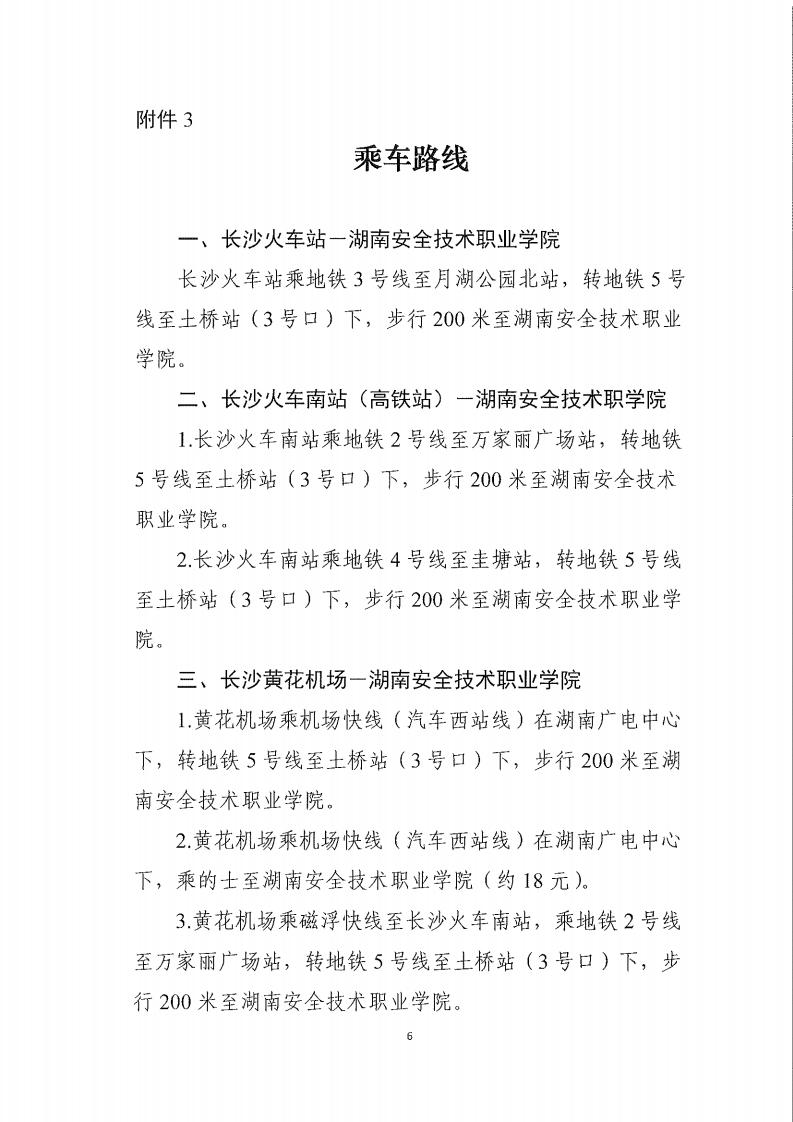 附件 3

乘车路线

一、长沙火车站－湖南安全技术职业学院

长沙火车站乘地铁 3 号线至月湖公园北站，转地铁 5 号线至土桥站（3 号口）下，步行 200 米至湖南安全技术职业学院。

二、长沙火车南站（高铁站）－湖南安全技术职学院

1.长沙火车南站乘地铁 2 号线至万家丽广场站，转地铁 5 号线至土桥站（3 号口）下，步行 200 米至湖南安全技术职业学院。

2.长沙火车南站乘地铁 4 号线至圭塘站，转地铁 5 号线至土桥站（3 号口）下，步行 200 米至湖南安全技术职业学院。

三、长沙黄花机场－湖南安全技术职业学院

1.黄花机场乘机场快线（汽车西站线）在湖南广电中心下，转地铁 5 号线至土桥站（3 号口）下，步行 200 米至湖南安全技术职业学院。

2.黄花机场乘机场快线（汽车西站线）在湖南广电中心下，乘的士至湖南安全技术职业学院（约 18 元）。

3.黄花机场乘磁浮快线至长沙火车南站，乘地铁 2 号线至万家丽广场站，转地铁 5 号线至土桥站（3 号口）下，步行 200 米至湖南安全技术职业学院。

6